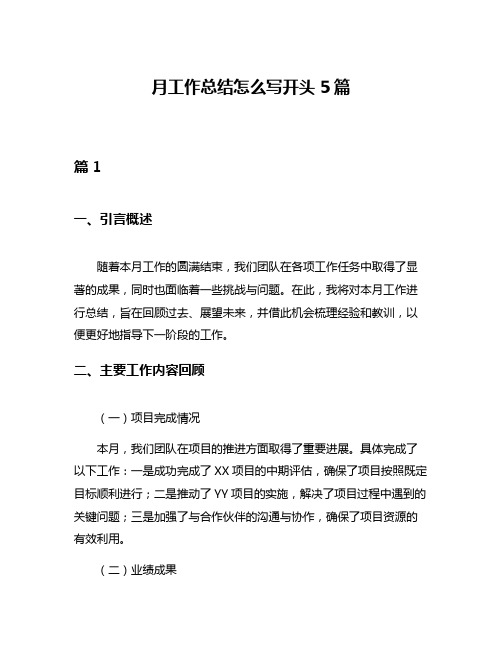 月工作总结怎么写开头 5 篇

篇 1

一、引言概述

随着本月工作的圆满结束，我们团队在各项工作任务中取得了显著的成果，同时也面临着一些挑战与问题。在此，我将对本月工作进行总结，旨在回顾过去、展望未来，并借此机会梳理经验和教训，以便更好地指导下一阶段的工作。

二、主要工作内容回顾

（一）项目完成情况

本月，我们团队在项目的推进方面取得了重要进展。具体完成了以下工作：一是成功完成了 XX 项目的中期评估，确保了项目按照既定目标顺利进行；二是推动了 YY 项目的实施，解决了项目过程中遇到的关键问题；三是加强了与合作伙伴的沟通与协作，确保了项目资源的有效利用。

（二）业绩成果